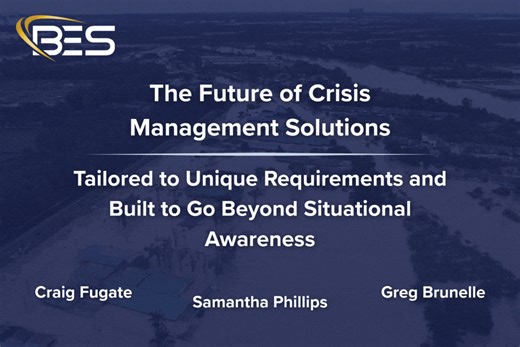 BES

The Future of Crisis Management Solutions

Tailored to Unique Requirements and Built to Go Beyond Situational Awareness

Craig Fugate

Samantha Phillips

Greg Brunelle